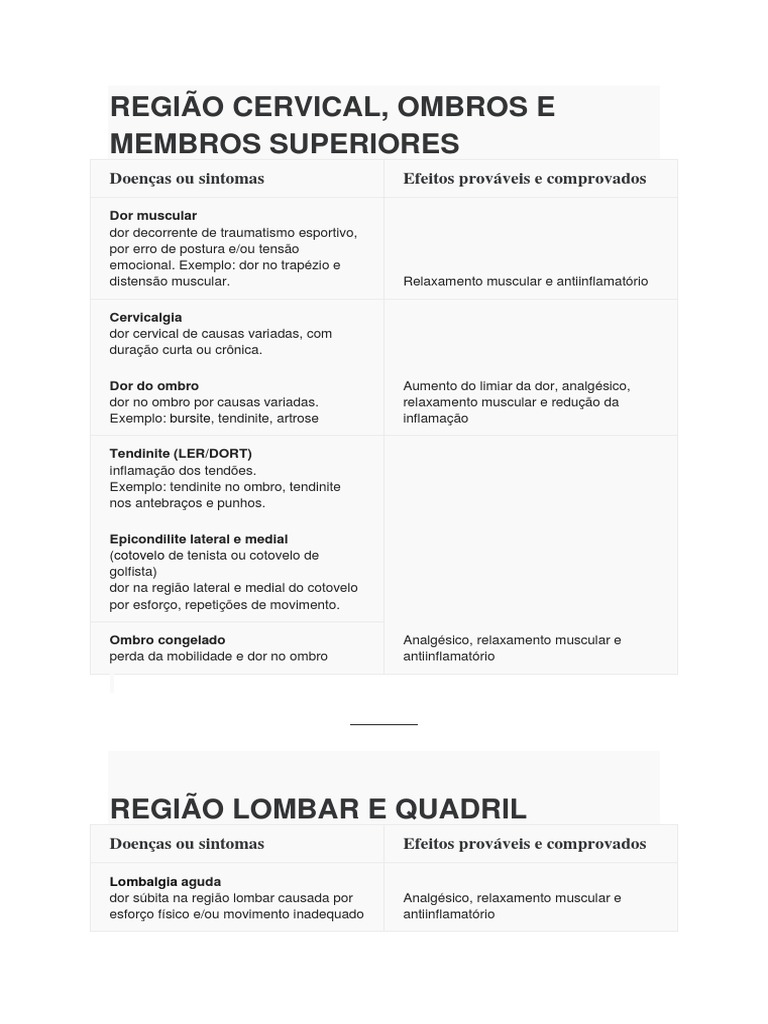 REGIÃO CERVICAL, OMBROS E MEMBROS SUPERIORES

| Doenças ou sintomas | Efeitos prováveis e comprovados |
|---|---|
| **Dor muscular** dor decorrente de traumatismo esportivo, por erro de postura e/ou tensão emocional. Exemplo: dor no trapézio e distensão muscular. | Relaxamento muscular e antiinflamatório |
| **Cervicalgia** dor cervical de causas variadas, com duração curta ou crônica. **Dor do ombro** dor no ombro por causas variadas. Exemplo: bursite, tendinite, artrose | Aumento do limiar da dor, analgésico, relaxamento muscular e redução da inflamação |
| **Tendinite (LER/DORT)** inflamação dos tendões. Exemplo: tendinite no ombro, tendinite nos antebraços e punhos. **Epicondilite lateral e medial** (cotovelo de tenista ou cotovelo de golfista) dor na região lateral e medial do cotovelo por esforço, repetições de movimento. | |
| **Ombro congelado** perda da mobilidade e dor no ombro | Analgésico, relaxamento muscular e antiinflamatório |

REGIÃO LOMBAR E QUADRIL

| Doenças ou sintomas | Efeitos prováveis e comprovados |
|---|---|
| **Lombalgia aguda** dor súbita na região lombar causada por esforço físico e/ou movimento inadequado | Analgésico, relaxamento muscular e antiinflamatório |